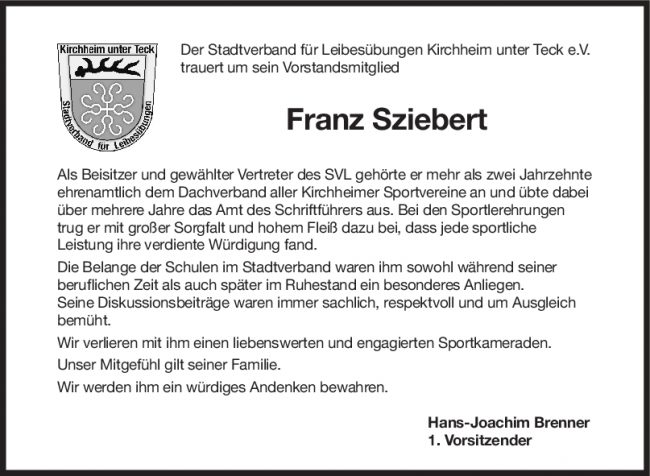 Kirchheim unter Teck
Stadtverband für Leibesübungen

Der Stadtverband für Leibesübungen Kirchheim unter Teck e.V. trauert um sein Vorstandsmitglied

Franz Sziebert

Als Beisitzer und gewählter Vertreter des SVL gehörte er mehr als zwei Jahrzehnte ehrenamtlich dem Dachverband aller Kirchheimer Sportvereine an und übte dabei über mehrere Jahre das Amt des Schriftführers aus. Bei den Sportlerehrungen trug er mit großer Sorgfalt und hohem Fleiß dazu bei, dass jede sportliche Leistung ihre verdiente Würdigung fand.

Die Belange der Schulen im Stadtverband waren ihm sowohl während seiner beruflichen Zeit als auch später im Ruhestand ein besonderes Anliegen.
Seine Diskussionsbeiträge waren immer sachlich, respektvoll und um Ausgleich bemüht.

Wir verlieren mit ihm einen liebenswerten und engagierten Sportkameraden.

Unser Mitgefühl gilt seiner Familie.

Wir werden ihm ein würdiges Andenken bewahren.

Hans-Joachim Brenner
1. Vorsitzender